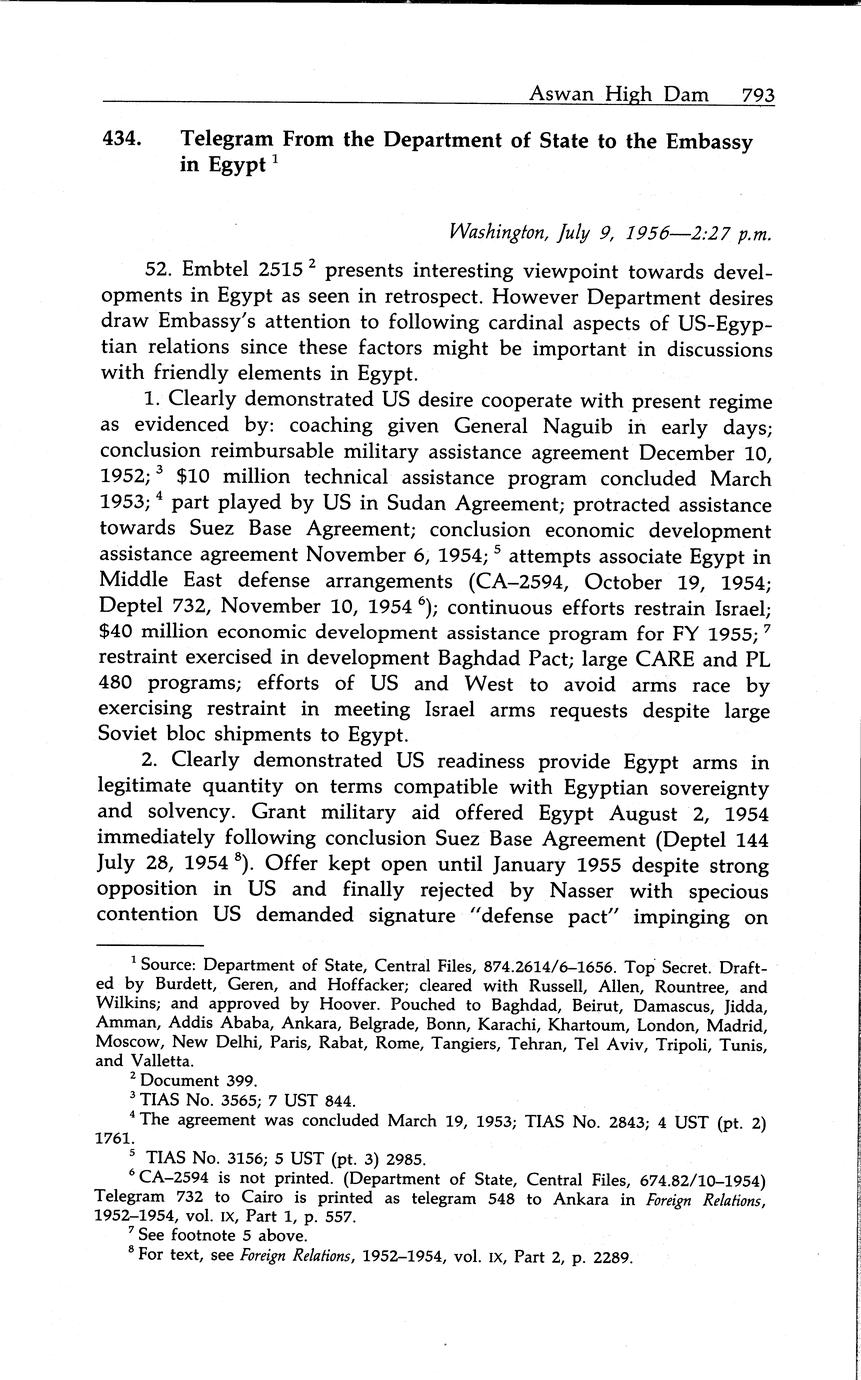 Aswan High Dam 793

434. Telegram From the Department of State to the Embassy in Egypt $^1$

Washington, July 9, 1956—2:27 p.m.

52. Embtel 2515 $^2$ presents interesting viewpoint towards developments in Egypt as seen in retrospect. However Department desires draw Embassy's attention to following cardinal aspects of US-Egyptian relations since these factors might be important in discussions with friendly elements in Egypt.

1. Clearly demonstrated US desire cooperate with present regime as evidenced by: coaching given General Naguib in early days; conclusion reimbursable military assistance agreement December 10, 1952; $^3$ \$10 million technical assistance program concluded March 1953; $^4$ part played by US in Sudan Agreement; protracted assistance towards Suez Base Agreement; conclusion economic development assistance agreement November 6, 1954; $^5$ attempts associate Egypt in Middle East defense arrangements (CA–2594, October 19, 1954; Deptel 732, November 10, 1954 $^6$); continuous efforts restrain Israel; \$40 million economic development assistance program for FY 1955; $^7$ restraint exercised in development Baghdad Pact; large CARE and PL 480 programs; efforts of US and West to avoid arms race by exercising restraint in meeting Israel arms requests despite large Soviet bloc shipments to Egypt.

2. Clearly demonstrated US readiness provide Egypt arms in legitimate quantity on terms compatible with Egyptian sovereignty and solvency. Grant military aid offered Egypt August 2, 1954 immediately following conclusion Suez Base Agreement (Deptel 144 July 28, 1954 $^8$). Offer kept open until January 1955 despite strong opposition in US and finally rejected by Nasser with specious contention US demanded signature "defense pact" impinging on

$^1$ Source: Department of State, Central Files, 874.2614/6–1656. Top Secret. Drafted by Burdett, Geren, and Hoffacker; cleared with Russell, Allen, Rountree, and Wilkins; and approved by Hoover. Pouched to Baghdad, Beirut, Damascus, Jidda, Amman, Addis Ababa, Ankara, Belgrade, Bonn, Karachi, Khartoum, London, Madrid, Moscow, New Delhi, Paris, Rabat, Rome, Tangiers, Tehran, Tel Aviv, Tripoli, Tunis, and Valletta.

$^2$ Document 399.

$^3$ TIAS No. 3565; 7 UST 844.

$^4$ The agreement was concluded March 19, 1953; TIAS No. 2843; 4 UST (pt. 2) 1761.

$^5$ TIAS No. 3156; 5 UST (pt. 3) 2985.

$^6$ CA–2594 is not printed. (Department of State, Central Files, 674.82/10–1954) Telegram 732 to Cairo is printed as telegram 548 to Ankara in Foreign Relations, 1952–1954, vol. IX, Part 1, p. 557.

$^7$ See footnote 5 above.

$^8$ For text, see Foreign Relations, 1952–1954, vol. IX, Part 2, p. 2289.